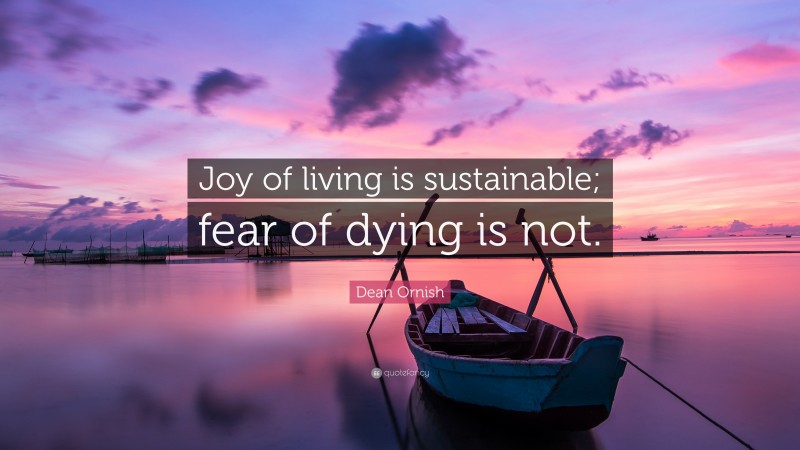 Joy of living is sustainable; fear of dying is not.

Dean Ornish

quotefancy